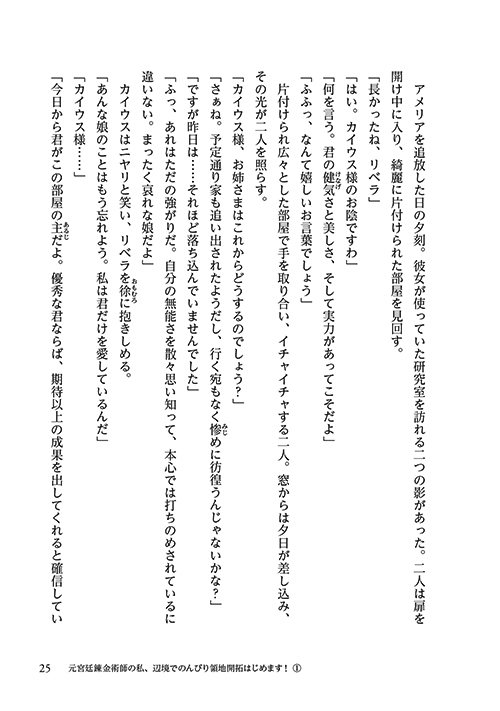 アメリアを追放した日の夕刻。彼女が使っていた研究室を訪れる二つの影があった。二人は扉を開け中に入り、綺麗に片付けられた部屋を見回す。

「長かったね、リベラ」

「はい。カイウス様のお陰ですわ」

「何を言う。君の健気さと美しさ、そして実力があってこそだよ」

「ふふっ、なんて嬉しいお言葉でしょう」

片付けられ広々とした部屋で手を取り合い、イチャイチャする二人。窓からは夕日が差し込み、その光が二人を照らす。

「カイウス様、お姉さまはこれからどうするのでしょう？」

「さぁね。予定通り家も追い出されたようだし、行く宛もなく惨めに彷徨うんじゃないかな？」

「ですが昨日は……それほど落ち込んでいませんでした」

「ふっ、あれはただの強がりだ。自分の無能さを散々思い知って、本心では打ちのめされているに違いない。まったく哀れな娘だよ」

カイウスはニヤリと笑い、リベラを徐に抱きしめる。

「あんな娘のことはもう忘れよう。私は君だけを愛しているんだ」

「カイウス様……」

「今日から君がこの部屋の主だよ。優秀な君ならば、期待以上の成果を出してくれると確信してい

25　元宮廷錬金術師の私、辺境でのんびり領地開拓はじめます！①